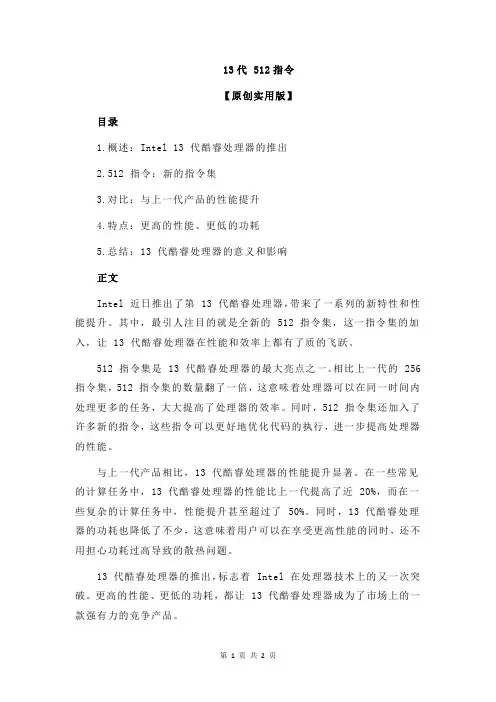 13 代 512 指令

【原创实用版】

目录

1.概述：Intel 13 代酷睿处理器的推出

2.512 指令：新的指令集

3.对比：与上一代产品的性能提升

4.特点：更高的性能、更低的功耗

5.总结：13 代酷睿处理器的意义和影响

正文

Intel 近日推出了第 13 代酷睿处理器，带来了一系列的新特性和性能提升。其中，最引人注目的就是全新的 512 指令集，这一指令集的加入，让 13 代酷睿处理器在性能和效率上都有了质的飞跃。

512 指令集是 13 代酷睿处理器的最大亮点之一。相比上一代的 256 指令集，512 指令集的数量翻了一倍，这意味着处理器可以在同一时间内处理更多的任务，大大提高了处理器的效率。同时，512 指令集还加入了许多新的指令，这些指令可以更好地优化代码的执行，进一步提高处理器的性能。

与上一代产品相比，13 代酷睿处理器的性能提升显著。在一些常见的计算任务中，13 代酷睿处理器的性能比上一代提高了近 20%，而在一些复杂的计算任务中，性能提升甚至超过了 50%。同时，13 代酷睿处理器的功耗也降低了不少，这意味着用户可以在享受更高性能的同时，还不用担心功耗过高导致的散热问题。

13 代酷睿处理器的推出，标志着 Intel 在处理器技术上的又一次突破。更高的性能、更低的功耗，都让 13 代酷睿处理器成为了市场上的一款强有力的竞争产品。

第 1 页 共 2 页